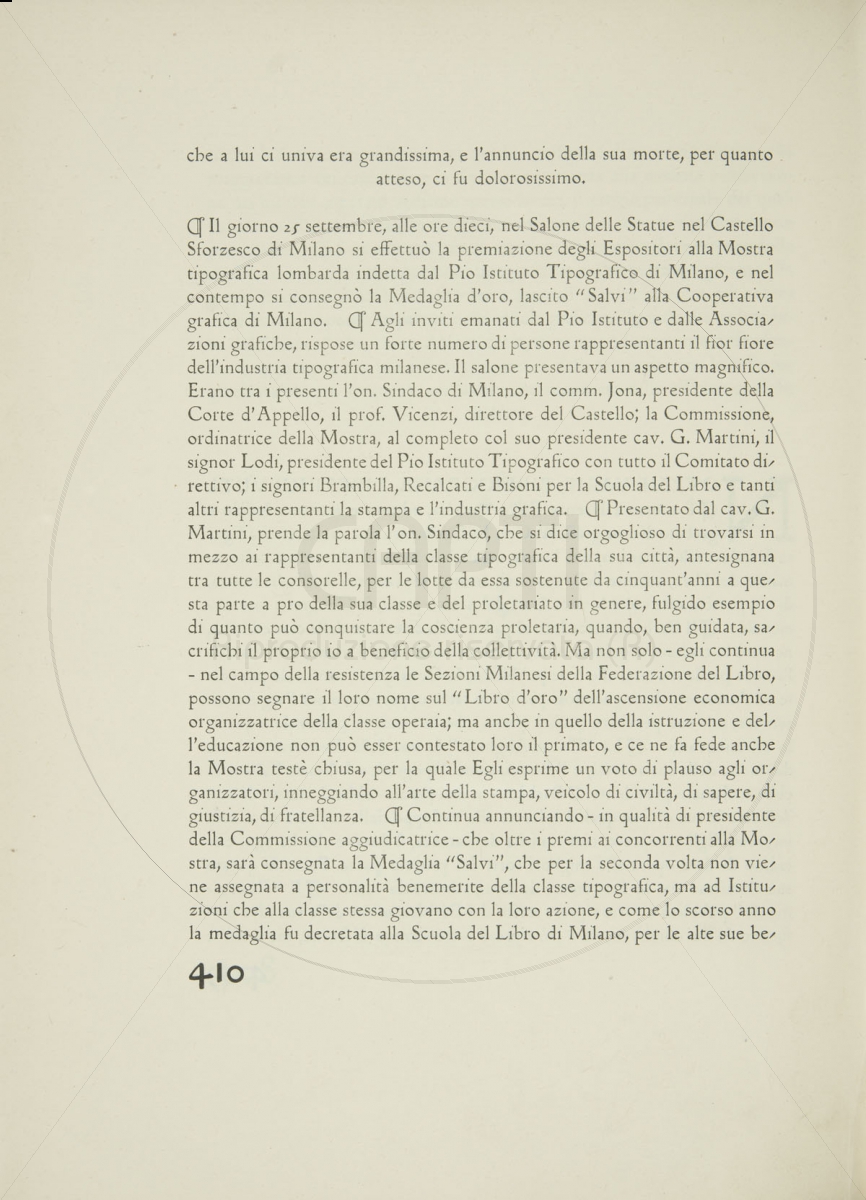 che a lui ci univa era grandissima, e l'annuncio della sua morte, per quanto atteso, ci fu dolorosissimo.

¶ Il giorno 25 settembre, alle ore dieci, nel Salone delle Statue nel Castello Sforzesco di Milano si effettuò la premiazione degli Espositori alla Mostra tipografica lombarda indetta dal Pio Istituto Tipografico di Milano, e nel contempo si consegnò la Medaglia d'oro, lascito "Salvi" alla Cooperativa grafica di Milano. ¶ Agli inviti emanati dal Pio Istituto e dalle Associazioni grafiche, rispose un forte numero di persone rappresentanti il fior fiore dell'industria tipografica milanese. Il salone presentava un aspetto magnifico. Erano tra i presenti l'on. Sindaco di Milano, il comm. Jona, presidente della Corte d'Appello, il prof. Vicenzi, direttore del Castello; la Commissione, ordinatrice della Mostra, al completo col suo presidente cav. G. Martini, il signor Lodi, presidente del Pio Istituto Tipografico con tutto il Comitato direttivo; i signori Brambilla, Recalcati e Bisoni per la Scuola del Libro e tanti altri rappresentanti la stampa e l'industria grafica. ¶ Presentato dal cav. G. Martini, prende la parola l'on. Sindaco, che si dice orgoglioso di trovarsi in mezzo ai rappresentanti della classe tipografica della sua città, antesignana tra tutte le consorelle, per le lotte da essa sostenute da cinquant'anni a questa parte a pro della sua classe e del proletariato in genere, fulgido esempio di quanto può conquistare la coscienza proletaria, quando, ben guidata, sacrifichi il proprio io a beneficio della collettività. Ma non solo - egli continua - nel campo della resistenza le Sezioni Milanesi della Federazione del Libro, possono segnare il loro nome sul "Libro d'oro" dell'ascensione economica organizzatrice della classe operaia; ma anche in quello della istruzione e dell'educazione non può esser contestato loro il primato, e ce ne fa fede anche la Mostra testè chiusa, per la quale Egli esprime un voto di plauso agli organizzatori, inneggiando all'arte della stampa, veicolo di civiltà, di sapere, di giustizia, di fratellanza. ¶ Continua annunciando - in qualità di presidente della Commissione aggiudicatrice - che oltre i premi ai concorrenti alla Mostra, sarà consegnata la Medaglia "Salvi", che per la seconda volta non viene assegnata a personalità benemerite della classe tipografica, ma ad Istituzioni che alla classe stessa giovano con la loro azione, e come lo scorso anno la medaglia fu decretata alla Scuola del Libro di Milano, per le alte sue be-

410